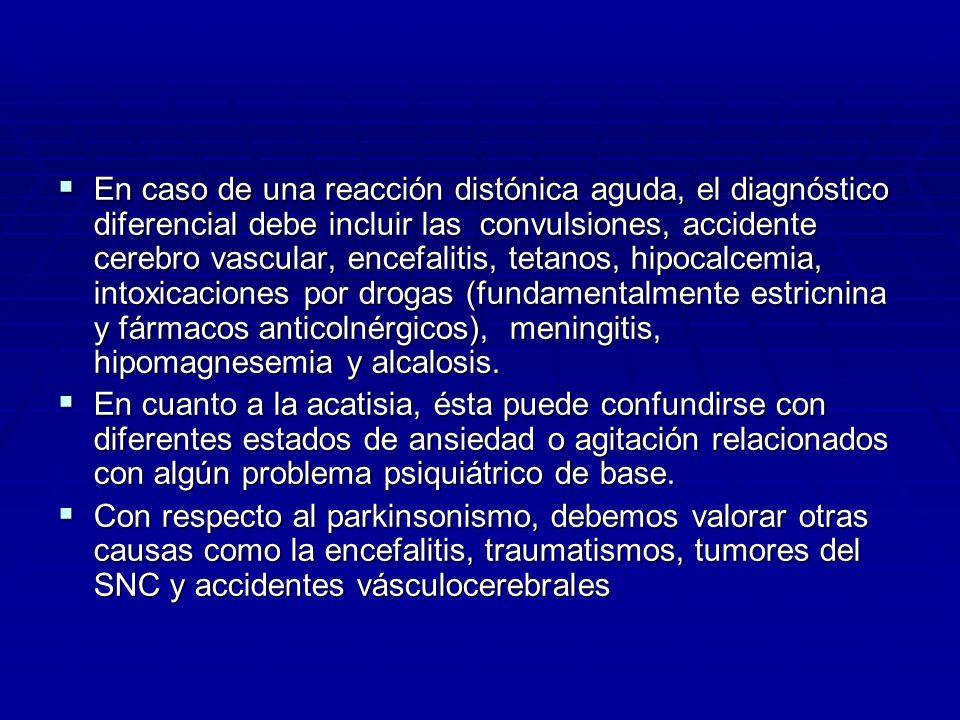 ▪ En caso de una reacción distónica aguda, el diagnóstico diferencial debe incluir las convulsiones, accidente cerebro vascular, encefalitis, tetanos, hipocalcemia, intoxicaciones por drogas (fundamentalmente estricnina y fármacos anticolnérgicos), meningitis, hipomagnesemia y alcalosis.

▪ En cuanto a la acatisia, ésta puede confundirse con diferentes estados de ansiedad o agitación relacionados con algún problema psiquiátrico de base.

▪ Con respecto al parkinsonismo, debemos valorar otras causas como la encefalitis, traumatismos, tumores del SNC y accidentes vásculocerebrales